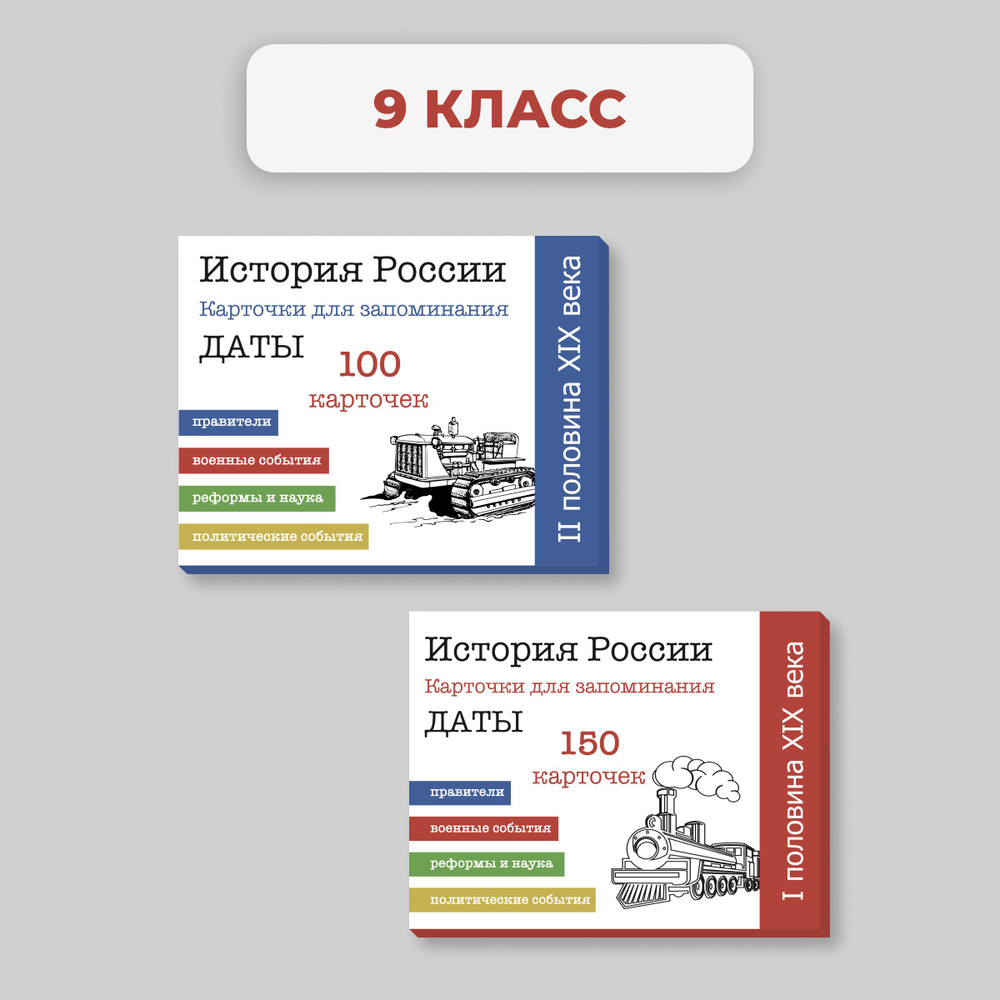 9 КЛАСС

История России
Карточки для запоминания
ДАТЫ
100
карточек
правители
военные события
реформы и наука
политические события
II половина XIX века

История России
Карточки для запоминания
ДАТЫ
150
карточек
правители
военные события
реформы и наука
политические события
I половина XIX века